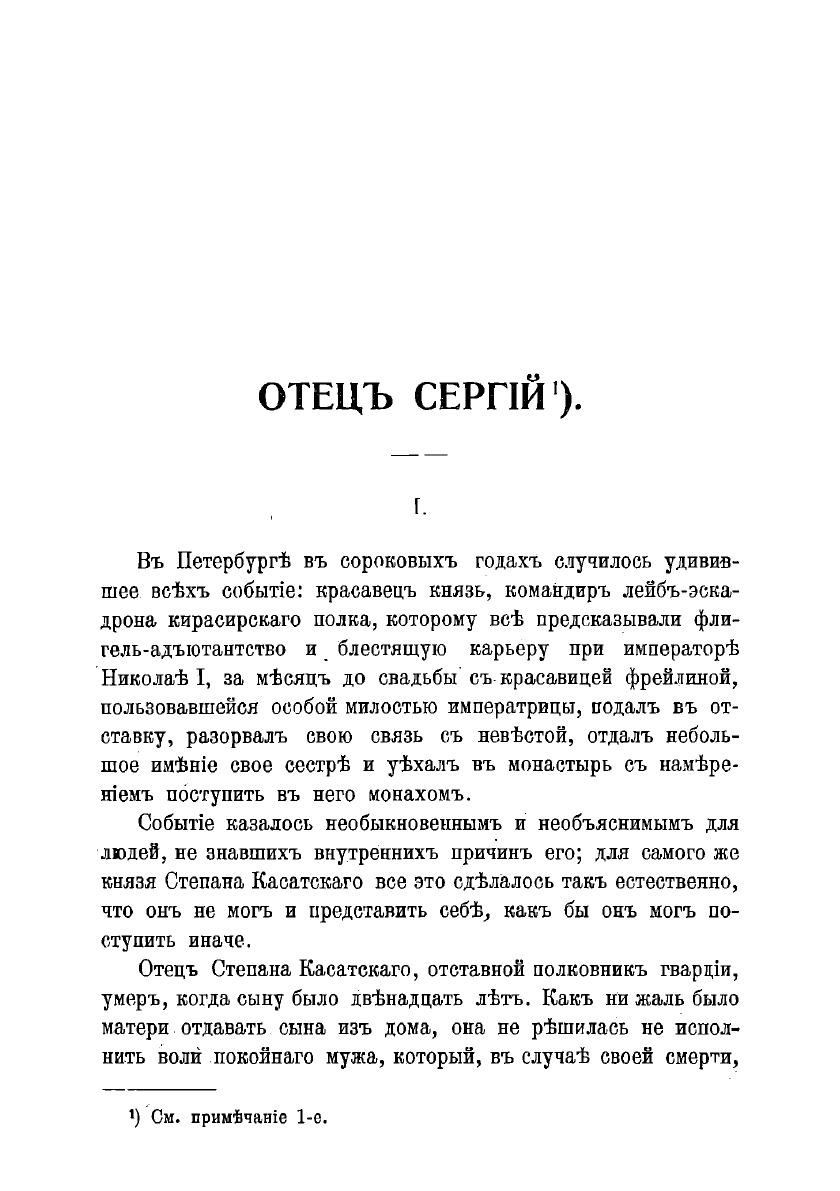 ОТЕЦЪ СЕРГІЙ¹).

I.

Въ Петербургѣ въ сороковыхъ годахъ случилось удивившее всѣхъ событіе: красавецъ князь, командиръ лейбъ-эскадрона кирасирскаго полка, которому всѣ предсказывали флигель-адъютантство и блестящую карьеру при императорѣ Николаѣ I, за мѣсяцъ до свадьбы съ красавицей фрейлиной, пользовавшейся особой милостью императрицы, подалъ въ отставку, разорвалъ свою связь съ невѣстой, отдалъ небольшое имѣніе свое сестрѣ и уѣхалъ въ монастырь съ намѣреніемъ поступить въ него монахомъ.

Событіе казалось необыкновеннымъ и необъяснимымъ для людей, не знавшихъ внутреннихъ причинъ его; для самого же князя Степана Касатскаго все это сдѣлалось такъ естественно, что онъ не могъ и представить себѣ, какъ бы онъ могъ поступить иначе.

Отецъ Степана Касатскаго, отставной полковникъ гвардіи, умеръ, когда сыну было двѣнадцать лѣтъ. Какъ ни жаль было матери отдавать сына изъ дома, она не рѣшилась не исполнить воли покойнаго мужа, который, въ случаѣ своей смерти,

¹) См. примѣчаніе 1-е.